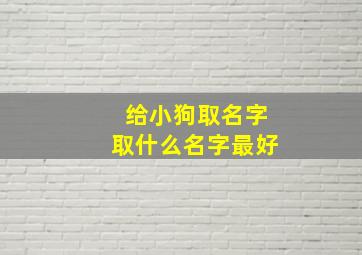 给小狗取名字
取什么名字最好